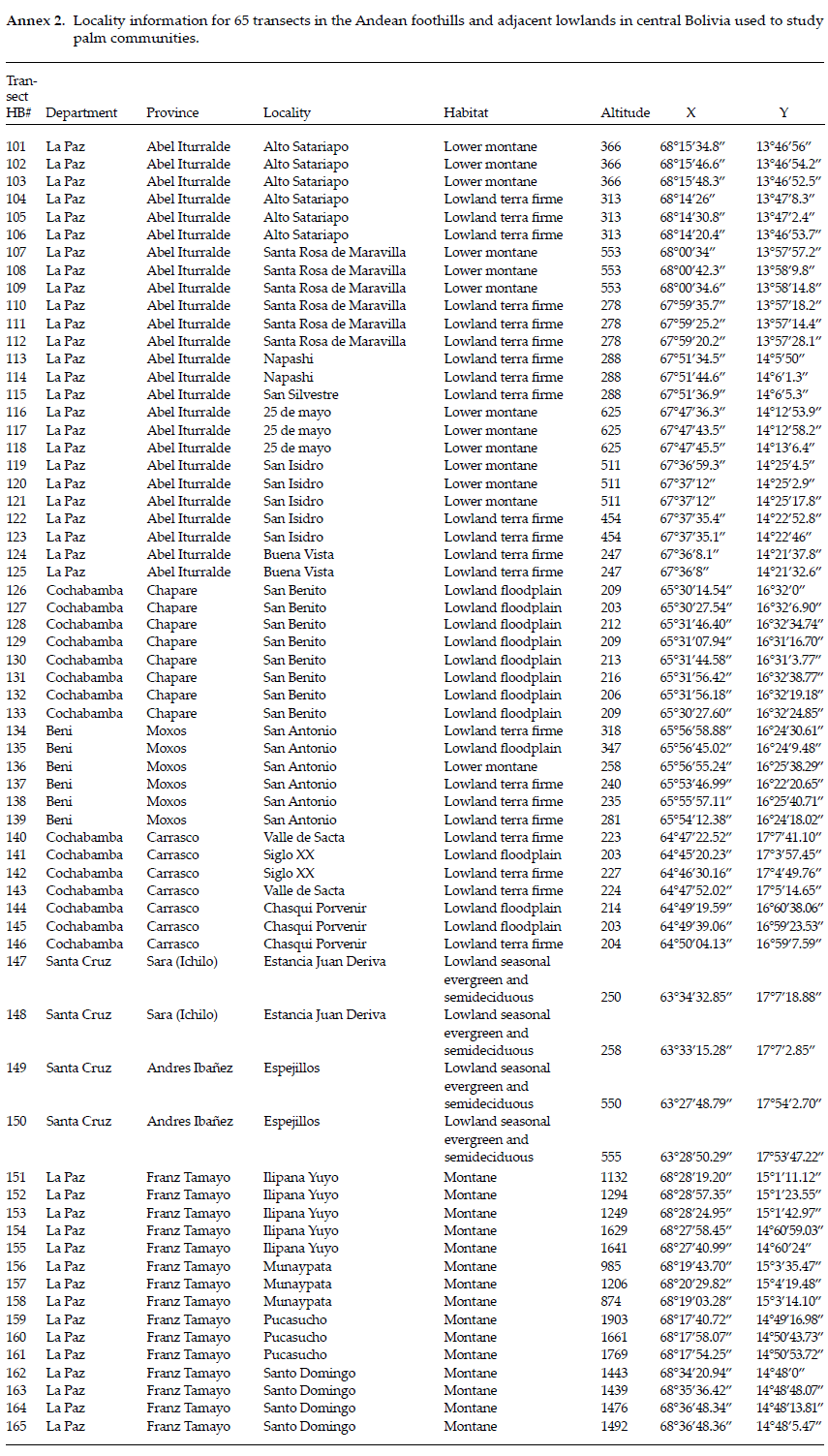 **Annex 2.** Locality information for 65 transects in the Andean foothills and adjacent lowlands in central Bolivia used to study palm communities.

| Transect HB# | Department | Province | Locality | Habitat | Altitude | X | Y |
|---|---|---|---|---|---|---|---|
| 101 | La Paz | Abel Iturralde | Alto Satariapo | Lower montane | 366 | 68°15′34.8″ | 13°46′56″ |
| 102 | La Paz | Abel Iturralde | Alto Satariapo | Lower montane | 366 | 68°15′46.6″ | 13°46′54.2″ |
| 103 | La Paz | Abel Iturralde | Alto Satariapo | Lower montane | 366 | 68°15′48.3″ | 13°46′52.5″ |
| 104 | La Paz | Abel Iturralde | Alto Satariapo | Lowland terra firme | 313 | 68°14′26″ | 13°47′8.3″ |
| 105 | La Paz | Abel Iturralde | Alto Satariapo | Lowland terra firme | 313 | 68°14′30.8″ | 13°47′2.4″ |
| 106 | La Paz | Abel Iturralde | Alto Satariapo | Lowland terra firme | 313 | 68°14′20.4″ | 13°46′53.7″ |
| 107 | La Paz | Abel Iturralde | Santa Rosa de Maravilla | Lower montane | 553 | 68°00′34″ | 13°57′57.2″ |
| 108 | La Paz | Abel Iturralde | Santa Rosa de Maravilla | Lower montane | 553 | 68°00′42.3″ | 13°58′9.8″ |
| 109 | La Paz | Abel Iturralde | Santa Rosa de Maravilla | Lower montane | 553 | 68°00′34.6″ | 13°58′14.8″ |
| 110 | La Paz | Abel Iturralde | Santa Rosa de Maravilla | Lowland terra firme | 278 | 67°59′35.7″ | 13°57′18.2″ |
| 111 | La Paz | Abel Iturralde | Santa Rosa de Maravilla | Lowland terra firme | 278 | 67°59′25.2″ | 13°57′14.4″ |
| 112 | La Paz | Abel Iturralde | Santa Rosa de Maravilla | Lowland terra firme | 278 | 67°59′20.2″ | 13°57′28.1″ |
| 113 | La Paz | Abel Iturralde | Napashi | Lowland terra firme | 288 | 67°51′34.5″ | 14°5′50″ |
| 114 | La Paz | Abel Iturralde | Napashi | Lowland terra firme | 288 | 67°51′44.6″ | 14°6′1.3″ |
| 115 | La Paz | Abel Iturralde | San Silvestre | Lowland terra firme | 288 | 67°51′36.9″ | 14°6′5.3″ |
| 116 | La Paz | Abel Iturralde | 25 de mayo | Lower montane | 625 | 67°47′36.3″ | 14°12′53.9″ |
| 117 | La Paz | Abel Iturralde | 25 de mayo | Lower montane | 625 | 67°47′43.5″ | 14°12′58.2″ |
| 118 | La Paz | Abel Iturralde | 25 de mayo | Lower montane | 625 | 67°47′45.5″ | 14°13′6.4″ |
| 119 | La Paz | Abel Iturralde | San Isidro | Lower montane | 511 | 67°36′59.3″ | 14°25′4.5″ |
| 120 | La Paz | Abel Iturralde | San Isidro | Lower montane | 511 | 67°37′12″ | 14°25′2.9″ |
| 121 | La Paz | Abel Iturralde | San Isidro | Lower montane | 511 | 67°37′12″ | 14°25′17.8″ |
| 122 | La Paz | Abel Iturralde | San Isidro | Lowland terra firme | 454 | 67°37′35.4″ | 14°22′52.8″ |
| 123 | La Paz | Abel Iturralde | San Isidro | Lowland terra firme | 454 | 67°37′35.1″ | 14°22′46″ |
| 124 | La Paz | Abel Iturralde | Buena Vista | Lowland terra firme | 247 | 67°36′8.1″ | 14°21′37.8″ |
| 125 | La Paz | Abel Iturralde | Buena Vista | Lowland terra firme | 247 | 67°36′8″ | 14°21′32.6″ |
| 126 | Cochabamba | Chapare | San Benito | Lowland floodplain | 209 | 65°30′14.54″ | 16°32′0″ |
| 127 | Cochabamba | Chapare | San Benito | Lowland floodplain | 203 | 65°30′27.54″ | 16°32′6.90″ |
| 128 | Cochabamba | Chapare | San Benito | Lowland floodplain | 212 | 65°31′46.40″ | 16°32′34.74″ |
| 129 | Cochabamba | Chapare | San Benito | Lowland floodplain | 209 | 65°31′07.94″ | 16°31′16.70″ |
| 130 | Cochabamba | Chapare | San Benito | Lowland floodplain | 213 | 65°31′44.58″ | 16°31′3.77″ |
| 131 | Cochabamba | Chapare | San Benito | Lowland floodplain | 216 | 65°31′56.42″ | 16°32′38.77″ |
| 132 | Cochabamba | Chapare | San Benito | Lowland floodplain | 206 | 65°31′56.18″ | 16°32′19.18″ |
| 133 | Cochabamba | Chapare | San Benito | Lowland floodplain | 209 | 65°30′27.60″ | 16°32′24.85″ |
| 134 | Beni | Moxos | San Antonio | Lowland terra firme | 318 | 65°56′58.88″ | 16°24′30.61″ |
| 135 | Beni | Moxos | San Antonio | Lowland floodplain | 347 | 65°56′45.02″ | 16°24′9.48″ |
| 136 | Beni | Moxos | San Antonio | Lower montane | 258 | 65°56′55.24″ | 16°25′38.29″ |
| 137 | Beni | Moxos | San Antonio | Lowland terra firme | 240 | 65°53′46.99″ | 16°22′20.65″ |
| 138 | Beni | Moxos | San Antonio | Lowland terra firme | 235 | 65°55′57.11″ | 16°25′40.71″ |
| 139 | Beni | Moxos | San Antonio | Lowland terra firme | 281 | 65°54′12.38″ | 16°24′18.02″ |
| 140 | Cochabamba | Carrasco | Valle de Sacta | Lowland terra firme | 223 | 64°47′22.52″ | 17°7′41.10″ |
| 141 | Cochabamba | Carrasco | Siglo XX | Lowland floodplain | 203 | 64°45′20.23″ | 17°3′57.45″ |
| 142 | Cochabamba | Carrasco | Siglo XX | Lowland terra firme | 227 | 64°46′30.16″ | 17°4′49.76″ |
| 143 | Cochabamba | Carrasco | Valle de Sacta | Lowland terra firme | 224 | 64°47′52.02″ | 17°5′14.65″ |
| 144 | Cochabamba | Carrasco | Chasqui Porvenir | Lowland floodplain | 214 | 64°49′19.59″ | 16°60′38.06″ |
| 145 | Cochabamba | Carrasco | Chasqui Porvenir | Lowland floodplain | 203 | 64°49′39.06″ | 16°59′23.53″ |
| 146 | Cochabamba | Carrasco | Chasqui Porvenir | Lowland terra firme | 204 | 64°50′04.13″ | 16°59′7.59″ |
| 147 | Santa Cruz | Sara (Ichilo) | Estancia Juan Deriva | Lowland seasonal evergreen and semideciduous | 250 | 63°34′32.85″ | 17°7′18.88″ |
| 148 | Santa Cruz | Sara (Ichilo) | Estancia Juan Deriva | Lowland seasonal evergreen and semideciduous | 258 | 63°33′15.28″ | 17°7′2.85″ |
| 149 | Santa Cruz | Andres Ibañez | Espejillos | Lowland seasonal evergreen and semideciduous | 550 | 63°27′48.79″ | 17°54′2.70″ |
| 150 | Santa Cruz | Andres Ibañez | Espejillos | Lowland seasonal evergreen and semideciduous | 555 | 63°28′50.29″ | 17°53′47.22″ |
| 151 | La Paz | Franz Tamayo | Ilipana Yuyo | Montane | 1132 | 68°28′19.20″ | 15°1′11.12″ |
| 152 | La Paz | Franz Tamayo | Ilipana Yuyo | Montane | 1294 | 68°28′57.35″ | 15°1′23.55″ |
| 153 | La Paz | Franz Tamayo | Ilipana Yuyo | Montane | 1249 | 68°28′24.95″ | 15°1′42.97″ |
| 154 | La Paz | Franz Tamayo | Ilipana Yuyo | Montane | 1629 | 68°27′58.45″ | 14°60′59.03″ |
| 155 | La Paz | Franz Tamayo | Ilipana Yuyo | Montane | 1641 | 68°27′40.99″ | 14°60′24″ |
| 156 | La Paz | Franz Tamayo | Munaypata | Montane | 985 | 68°19′43.70″ | 15°3′35.47″ |
| 157 | La Paz | Franz Tamayo | Munaypata | Montane | 1206 | 68°20′29.82″ | 15°4′19.48″ |
| 158 | La Paz | Franz Tamayo | Munaypata | Montane | 874 | 68°19′03.28″ | 15°3′14.10″ |
| 159 | La Paz | Franz Tamayo | Pucasucho | Montane | 1903 | 68°17′40.72″ | 14°49′16.98″ |
| 160 | La Paz | Franz Tamayo | Pucasucho | Montane | 1661 | 68°17′58.07″ | 14°50′43.73″ |
| 161 | La Paz | Franz Tamayo | Pucasucho | Montane | 1769 | 68°17′54.25″ | 14°50′53.72″ |
| 162 | La Paz | Franz Tamayo | Santo Domingo | Montane | 1443 | 68°34′20.94″ | 14°48′0″ |
| 163 | La Paz | Franz Tamayo | Santo Domingo | Montane | 1439 | 68°35′36.42″ | 14°48′48.07″ |
| 164 | La Paz | Franz Tamayo | Santo Domingo | Montane | 1476 | 68°36′48.34″ | 14°48′13.81″ |
| 165 | La Paz | Franz Tamayo | Santo Domingo | Montane | 1492 | 68°36′48.36″ | 14°48′5.47″ |